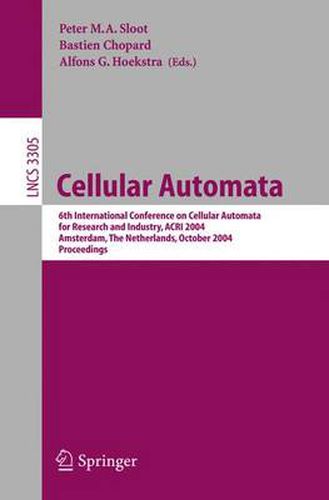 Peter M.A. Sloot
Bastien Chopard
Alfons G. Hoekstra (Eds.)

LNCS 3305

Cellular Automata

6th International Conference on Cellular Automata for Research and Industry, ACRI 2004
Amsterdam, The Netherlands, October 2004
Proceedings

Springer